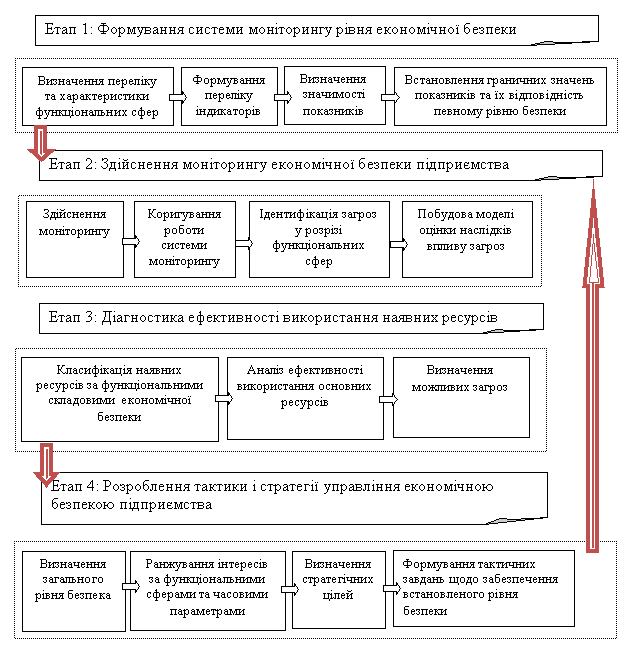 Етап 1: Формування системи моніторингу рівня економічної безпеки

Визначення переліку та характеристики функціональних сфер

Формування переліку індикаторів

Визначення значимості показників

Встановлення граничних значень показників та їх відповідність певному рівню безпеки

Етап 2: Здійснення моніторингу економічної безпеки підприємства

Здійснення моніторингу

Коригування роботи системи моніторингу

Ідентифікація загроз у розрізі функціональних сфер

Побудова моделі оцінки наслідків впливу загроз

Етап 3: Діагностика ефективності використання наявних ресурсів

Класифікація наявних ресурсів за функціональними складовими економічної безпеки

Аналіз ефективності використання основних ресурсів

Визначення можливих загроз

Етап 4: Розроблення тактики і стратегії управління економічною безпекою підприємства

Визначення загального рівня безпека

Ранжування інтересів за функціональними сферами та часовими параметрами

Визначення стратегічних цілей

Формування тактичних завдань щодо забезпечення встановленого рівня безпеки